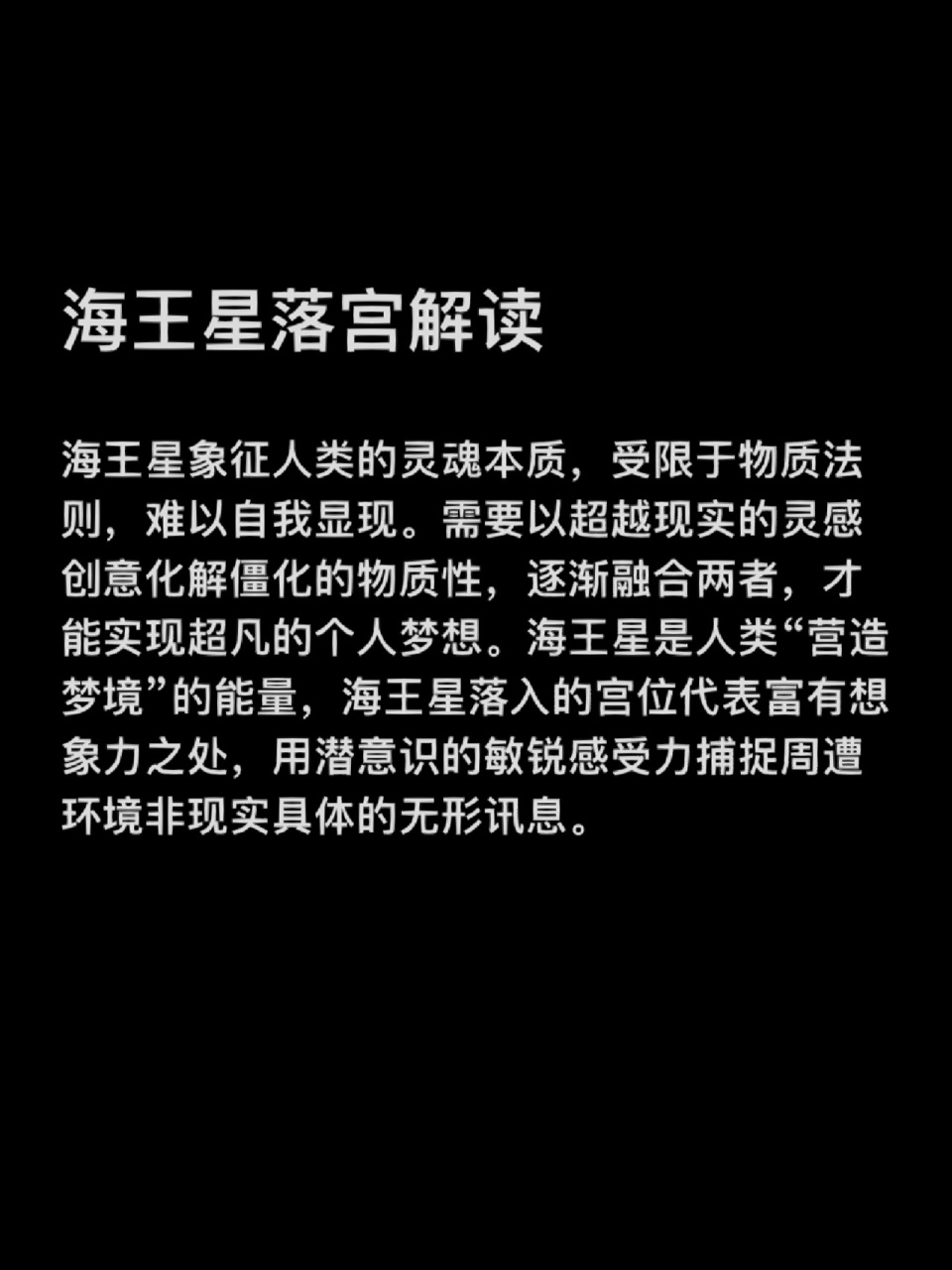 海王星落宫解读

海王星象征人类的灵魂本质，受限于物质法则，难以自我显现。需要以超越现实的灵感创意化解僵化的物质性，逐渐融合两者，才能实现超凡的个人梦想。海王星是人类“营造梦境”的能量，海王星落入的宫位代表富有想象力之处，用潜意识的敏锐感受力捕捉周遭环境非现实具体的无形讯息。